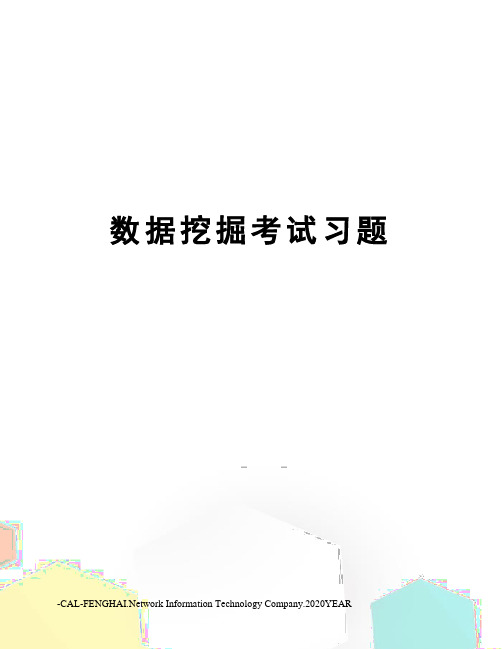 数据挖掘考试习题

-CAL-FENGHAI.Network Information Technology Company.2020YEAR